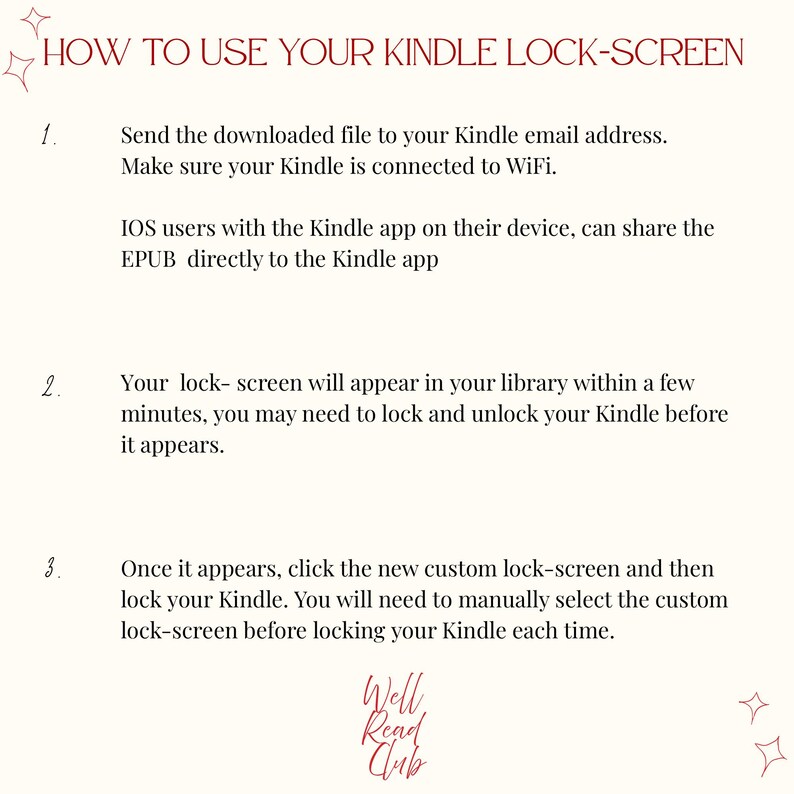 HOW TO USE YOUR KINDLE LOCK-SCREEN

1. Send the downloaded file to your Kindle email address. Make sure your Kindle is connected to WiFi.

IOS users with the Kindle app on their device, can share the EPUB directly to the Kindle app

2. Your lock- screen will appear in your library within a few minutes, you may need to lock and unlock your Kindle before it appears.

3. Once it appears, click the new custom lock-screen and then lock your Kindle. You will need to manually select the custom lock-screen before locking your Kindle each time.

Well Read Club